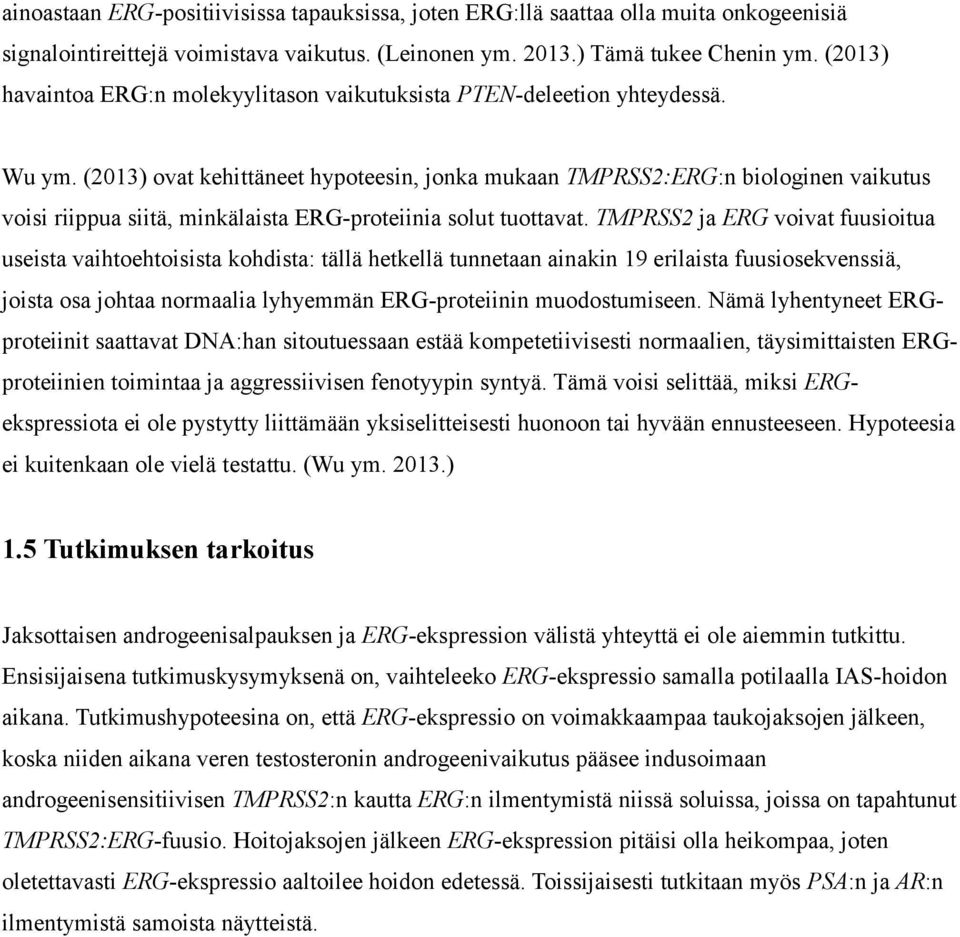 ainoastaan ERG-positiivisissa tapauksissa, joten ERG:llä saattaa olla muita onkogeenisiä signalointireittejä voimistava vaikutus. (Leinonen ym. 2013.) Tämä tukee Chenin ym. (2013) havaintoa ERG:n molekyylitason vaikutuksista PTEN-deleetion yhteydessä.

Wu ym. (2013) ovat kehittäneet hypoteesin, jonka mukaan TMPRSS2:ERG:n biologinen vaikutus voisi riippua siitä, minkälaista ERG-proteiinia solut tuottavat. TMPRSS2 ja ERG voivat fuusioitua useista vaihtoehtoisista kohdista: tällä hetkellä tunnetaan ainakin 19 erilaista fuusiosekvenssiä, joista osa johtaa normaalia lyhyemmän ERG-proteiinin muodostumiseen. Nämä lyhentyneet ERG-proteiinit saattavat DNA:han sitoutuessaan estää kompetetiivisesti normaalien, täysimittaisten ERG-proteiinien toimintaa ja aggressiivisen fenotyypin syntyä. Tämä voisi selittää, miksi ERG-ekspressiota ei ole pystytty liittämään yksiselitteisesti huonoon tai hyvään ennusteeseen. Hypoteesia ei kuitenkaan ole vielä testattu. (Wu ym. 2013.)

1.5 Tutkimuksen tarkoitus

Jaksottaisen androgeenisalpauksen ja ERG-ekspression välistä yhteyttä ei ole aiemmin tutkittu. Ensisijaisena tutkimuskysymyksenä on, vaihteleeko ERG-ekspressio samalla potilaalla IAS-hoidon aikana. Tutkimushypoteesina on, että ERG-ekspressio on voimakkaampaa taukojaksojen jälkeen, koska niiden aikana veren testosteronin androgeenivaikutus pääsee indusoimaan androgeenisensitiivisen TMPRSS2:n kautta ERG:n ilmentymistä niissä soluissa, joissa on tapahtunut TMPRSS2:ERG-fuusio. Hoitojaksojen jälkeen ERG-ekspression pitäisi olla heikompaa, joten oletettavasti ERG-ekspressio aaltoilee hoidon edetessä. Toissijaisesti tutkitaan myös PSA:n ja AR:n ilmentymistä samoista näytteistä.